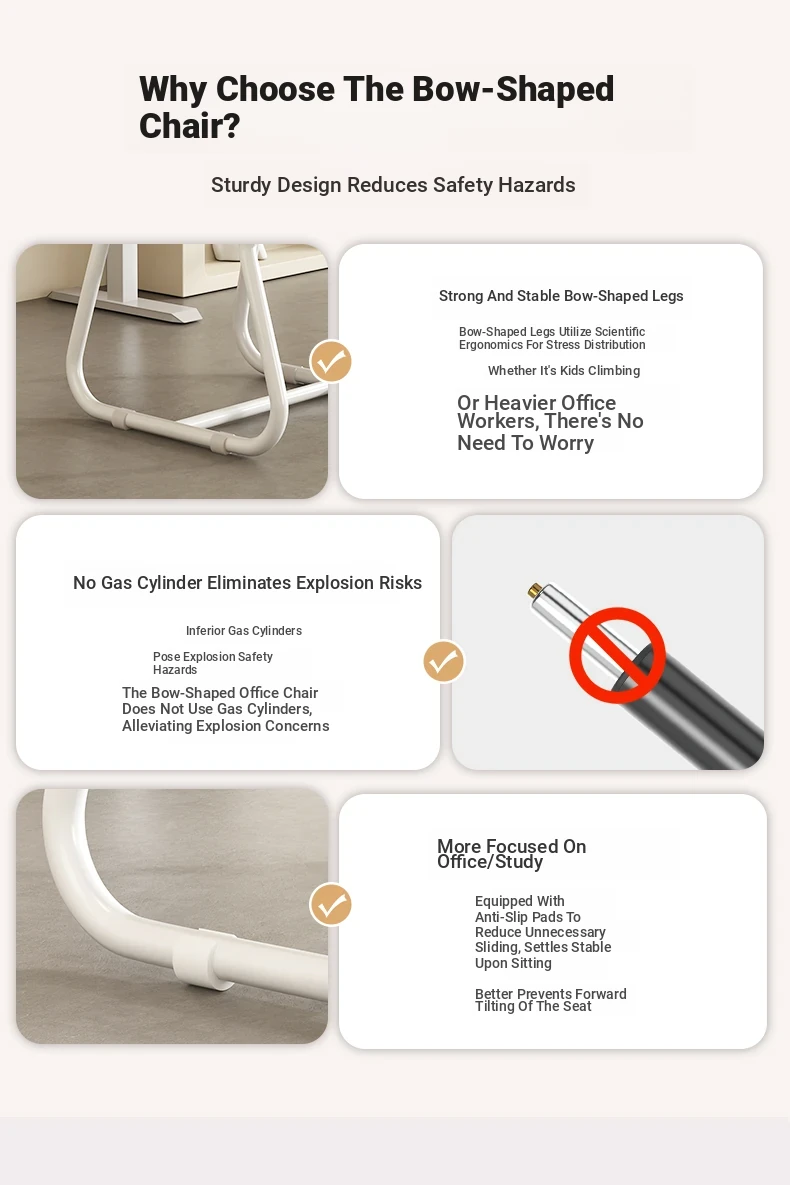 Why Choose The Bow-Shaped Chair?

Sturdy Design Reduces Safety Hazards

Strong And Stable Bow-Shaped Legs

Bow-Shaped Legs Utilize Scientific Ergonomics For Stress Distribution

Whether It's Kids Climbing

Or Heavier Office Workers, There's No Need To Worry

No Gas Cylinder Eliminates Explosion Risks

Inferior Gas Cylinders

Pose Explosion Safety Hazards

The Bow-Shaped Office Chair Does Not Use Gas Cylinders, Alleviating Explosion Concerns

More Focused On Office/Study

Equipped With Anti-Slip Pads To Reduce Unnecessary Sliding, Settles Stable Upon Sitting

Better Prevents Forward Tilting Of The Seat